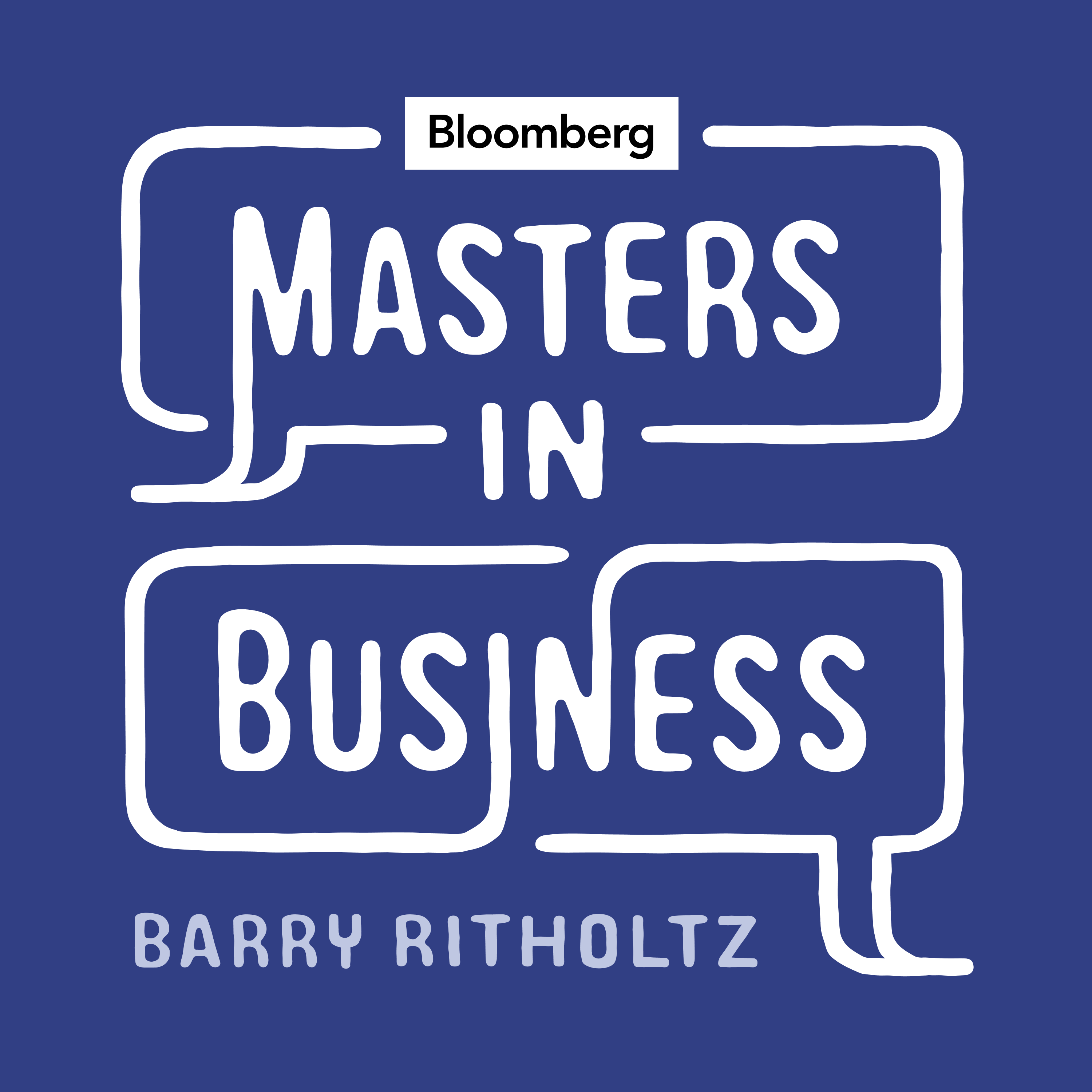 Bloomberg

MASTERS IN BUSINESS

BARRY RITHOLTZ